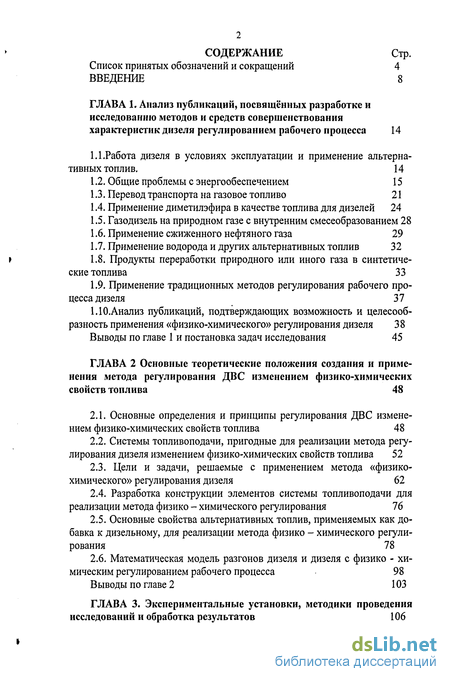 2

СОДЕРЖАНИЕ Стр.

Список принятых обозначений и сокращений 4
ВВЕДЕНИЕ 8

ГЛАВА 1. Анализ публикаций, посвящённых разработке и исследованию методов и средств совершенствования характеристик дизеля регулированием рабочего процесса 14

1.1.Работа дизеля в условиях эксплуатации и применение альтернативных топлив. 14
1.2. Общие проблемы с энергообеспечением 15
1.3. Перевод транспорта на газовое топливо 21
1.4. Применение диметилэфира в качестве топлива для дизелей 24
1.5. Газодизель на природном газе с внутренним смесеобразованием 28
1.6. Применение сжиженного нефтяного газа 29
1.7. Применение водорода и других альтернативных топлив 32
1.8. Продукты переработки природного или иного газа в синтетические топлива 33
1.9. Применение традиционных методов регулирования рабочего процесса дизеля 37
1.10.Анализ публикаций, подтверждающих возможность и целесообразность применения «физико-химического» регулирования дизеля 38
Выводы по главе 1 и постановка задач исследования 45

ГЛАВА 2 Основные теоретические положения создания и применения метода регулирования ДВС изменением физико-химических свойств топлива 48

2.1. Основные определения и принципы регулирования ДВС изменением физико-химических свойств топлива 48
2.2. Системы топливоподачи, пригодные для реализации метода регулирования дизеля изменением физико-химических свойств топлива 52
2.3. Цели и задачи, решаемые с применением метода «физико-химического» регулирования дизеля 62
2.4. Разработка конструкции элементов системы топливоподачи для реализации метода физико – химического регулирования 76
2.5. Основные свойства альтернативных топлив, применяемых как добавка к дизельному, для реализации метода физико – химического регулирования 78
2.6. Математическая модель разгонов дизеля и дизеля с физико - химическим регулированием рабочего процесса 98
Выводы по главе 2 103

ГЛАВА 3. Экспериментальные установки, методики проведения исследований и обработка результатов 106

dsLib.net
библиотека диссертаций